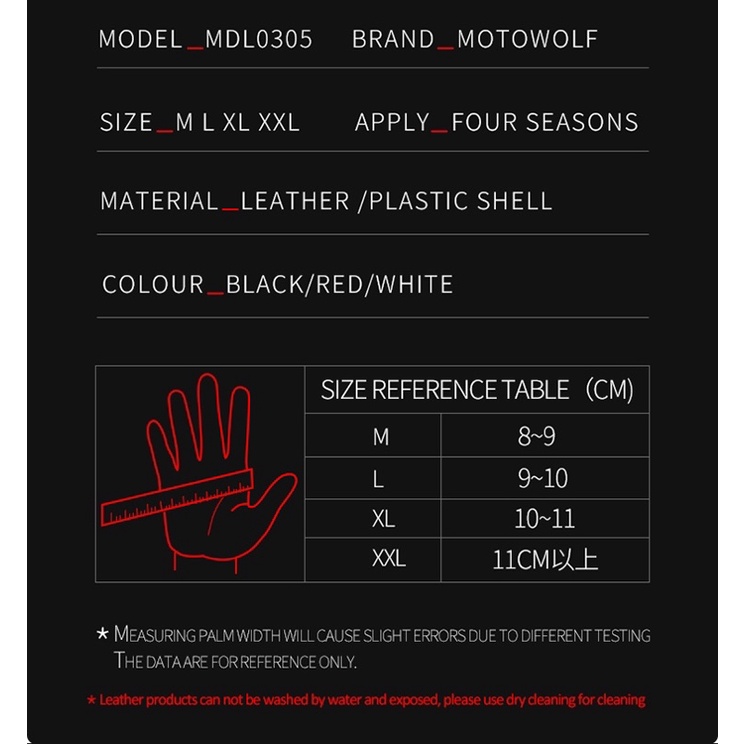 MODEL_MDL0305 BRAND_MOTOWOLF

SIZE_M L XL XXL APPLY_FOUR SEASONS

MATERIAL_LEATHER /PLASTIC SHELL

COLOUR_BLACK/RED/WHITE

| SIZE REFERENCE TABLE (CM) | |
|---|---|
| M | 8~9 |
| L | 9~10 |
| XL | 10~11 |
| XXL | 11CM以上 |

* MEASURING PALM WIDTH WILL CAUSE SLIGHT ERRORS DUE TO DIFFERENT TESTING THE DATA ARE FOR REFERENCE ONLY.

* Leather products can not be washed by water and exposed, please use dry cleaning for cleaning